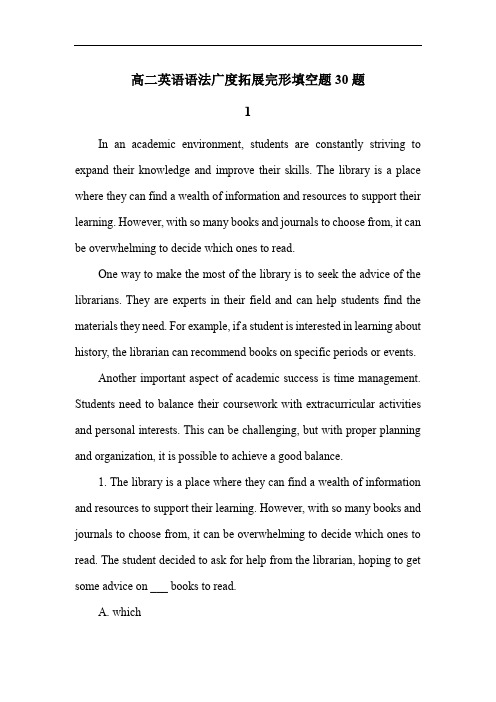 高二英语语法广度拓展完形填空题 30 题

1

In an academic environment, students are constantly striving to expand their knowledge and improve their skills. The library is a place where they can find a wealth of information and resources to support their learning. However, with so many books and journals to choose from, it can be overwhelming to decide which ones to read.

One way to make the most of the library is to seek the advice of the librarians. They are experts in their field and can help students find the materials they need. For example, if a student is interested in learning about history, the librarian can recommend books on specific periods or events.

Another important aspect of academic success is time management. Students need to balance their coursework with extracurricular activities and personal interests. This can be challenging, but with proper planning and organization, it is possible to achieve a good balance.

1. The library is a place where they can find a wealth of information and resources to support their learning. However, with so many books and journals to choose from, it can be overwhelming to decide which ones to read. The student decided to ask for help from the librarian, hoping to get some advice on ___ books to read.

A. which